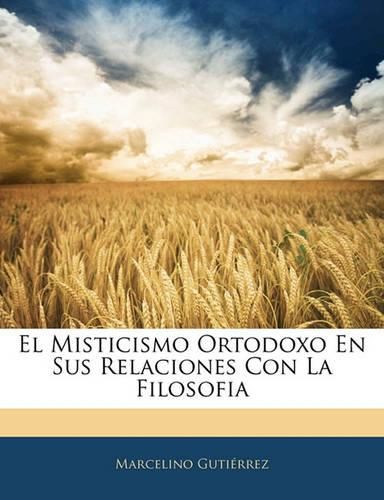 El Misticismo Ortodoxo En Sus Relaciones Con La Filosofia

Marcelino Gutiérrez